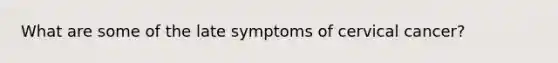 What are some of the late symptoms of cervical cancer?